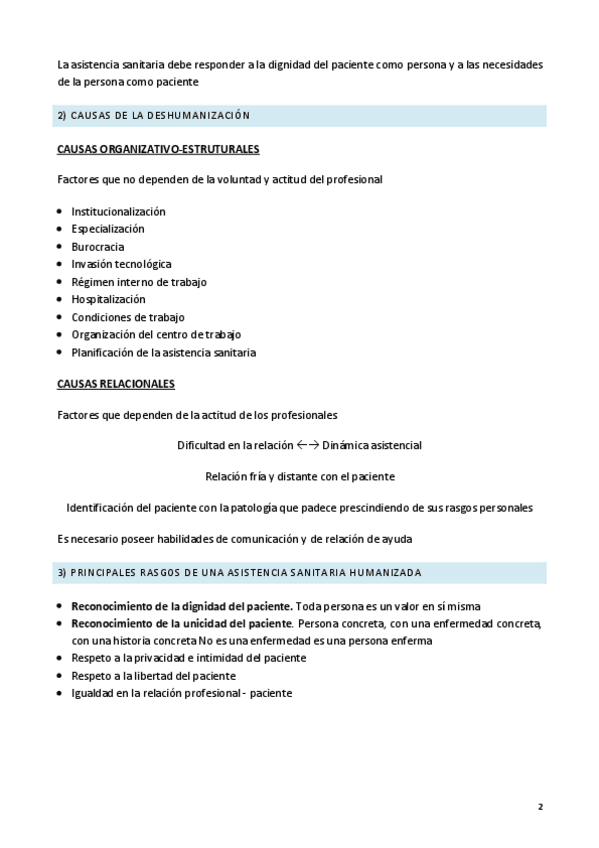 La asistencia sanitaria debe responder a la dignidad del paciente como persona y a las necesidades de la persona como paciente

2) CAUSAS DE LA DESHUMANIZACIÓN

CAUSAS ORGANIZATIVO-ESTRUTURALES

Factores que no dependen de la voluntad y actitud del profesional

- Institucionalización
- Especialización
- Burocracia
- Invasión tecnológica
- Régimen interno de trabajo
- Hospitalización
- Condiciones de trabajo
- Organización del centro de trabajo
- Planificación de la asistencia sanitaria

CAUSAS RELACIONALES

Factores que dependen de la actitud de los profesionales

Dificultad en la relación ←→ Dinámica asistencial

Relación fría y distante con el paciente

Identificación del paciente con la patología que padece prescindiendo de sus rasgos personales

Es necesario poseer habilidades de comunicación y de relación de ayuda

3) PRINCIPALES RASGOS DE UNA ASISTENCIA SANITARIA HUMANIZADA

- Reconocimiento de la dignidad del paciente. Toda persona es un valor en sí misma
- Reconocimiento de la unicidad del paciente. Persona concreta, con una enfermedad concreta, con una historia concreta No es una enfermedad es una persona enferma
- Respeto a la privacidad e intimidad del paciente
- Respeto a la libertad del paciente
- Igualdad en la relación profesional - paciente

2